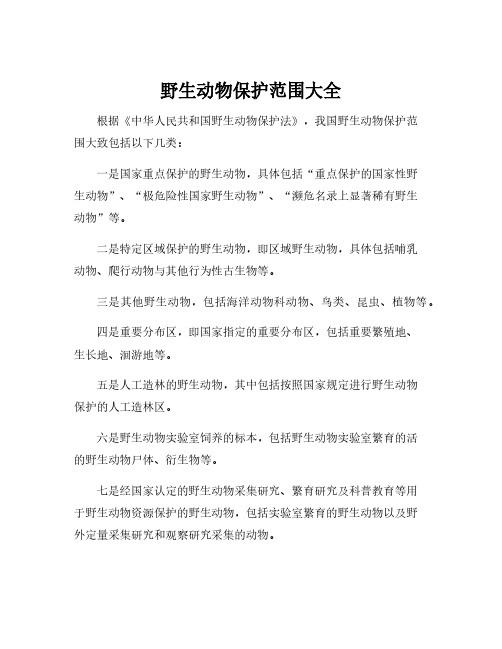 野生动物保护范围大全

根据《中华人民共和国野生动物保护法》，我国野生动物保护范围大致包括以下几类：

一是国家重点保护的野生动物，具体包括“重点保护的国家性野生动物”、“极危险性国家野生动物”、“濒危名录上显著稀有野生动物”等。

二是特定区域保护的野生动物，即区域野生动物，具体包括哺乳动物、爬行动物与其他行为性古生物等。

三是其他野生动物，包括海洋动物科动物、鸟类、昆虫、植物等。

四是重要分布区，即国家指定的重要分布区，包括重要繁殖地、生长地、洄游地等。

五是人工造林的野生动物，其中包括按照国家规定进行野生动物保护的人工造林区。

六是野生动物实验室饲养的标本，包括野生动物实验室繁育的活的野生动物尸体、衍生物等。

七是经国家认定的野生动物采集研究、繁育研究及科普教育等用于野生动物资源保护的野生动物，包括实验室繁育的野生动物以及野外定量采集研究和观察研究采集的动物。